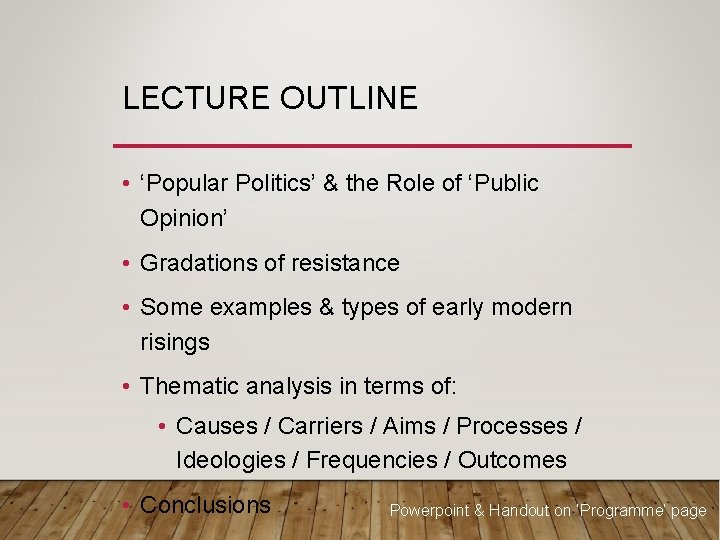 LECTURE OUTLINE

• ‘Popular Politics’ & the Role of ‘Public Opinion’

• Gradations of resistance

• Some examples & types of early modern risings

• Thematic analysis in terms of:

• Causes / Carriers / Aims / Processes / Ideologies / Frequencies / Outcomes

• Conclusions

Powerpoint & Handout on ‘Programme’ page